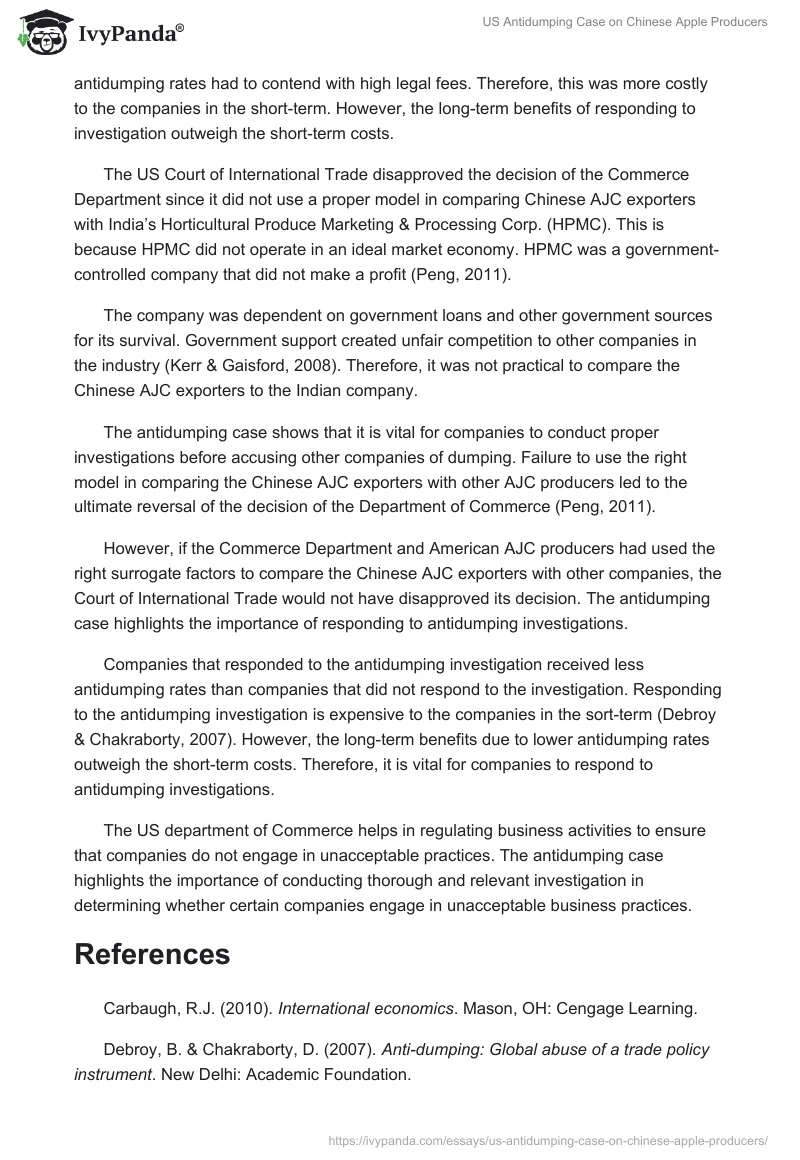 IvyPanda®

US Antidumping Case on Chinese Apple Producers

antidumping rates had to contend with high legal fees. Therefore, this was more costly to the companies in the short-term. However, the long-term benefits of responding to investigation outweigh the short-term costs.

The US Court of International Trade disapproved the decision of the Commerce Department since it did not use a proper model in comparing Chinese AJC exporters with India's Horticultural Produce Marketing & Processing Corp. (HPMC). This is because HPMC did not operate in an ideal market economy. HPMC was a government-controlled company that did not make a profit (Peng, 2011).

The company was dependent on government loans and other government sources for its survival. Government support created unfair competition to other companies in the industry (Kerr & Gaisford, 2008). Therefore, it was not practical to compare the Chinese AJC exporters to the Indian company.

The antidumping case shows that it is vital for companies to conduct proper investigations before accusing other companies of dumping. Failure to use the right model in comparing the Chinese AJC exporters with other AJC producers led to the ultimate reversal of the decision of the Department of Commerce (Peng, 2011).

However, if the Commerce Department and American AJC producers had used the right surrogate factors to compare the Chinese AJC exporters with other companies, the Court of International Trade would not have disapproved its decision. The antidumping case highlights the importance of responding to antidumping investigations.

Companies that responded to the antidumping investigation received less antidumping rates than companies that did not respond to the investigation. Responding to the antidumping investigation is expensive to the companies in the sort-term (Debroy & Chakraborty, 2007). However, the long-term benefits due to lower antidumping rates outweigh the short-term costs. Therefore, it is vital for companies to respond to antidumping investigations.

The US department of Commerce helps in regulating business activities to ensure that companies do not engage in unacceptable practices. The antidumping case highlights the importance of conducting thorough and relevant investigation in determining whether certain companies engage in unacceptable business practices.

References

Carbaugh, R.J. (2010). International economics. Mason, OH: Cengage Learning.

Debroy, B. & Chakraborty, D. (2007). Anti-dumping: Global abuse of a trade policy instrument. New Delhi: Academic Foundation.

https://ivypanda.com/essays/us-antidumping-case-on-chinese-apple-producers/